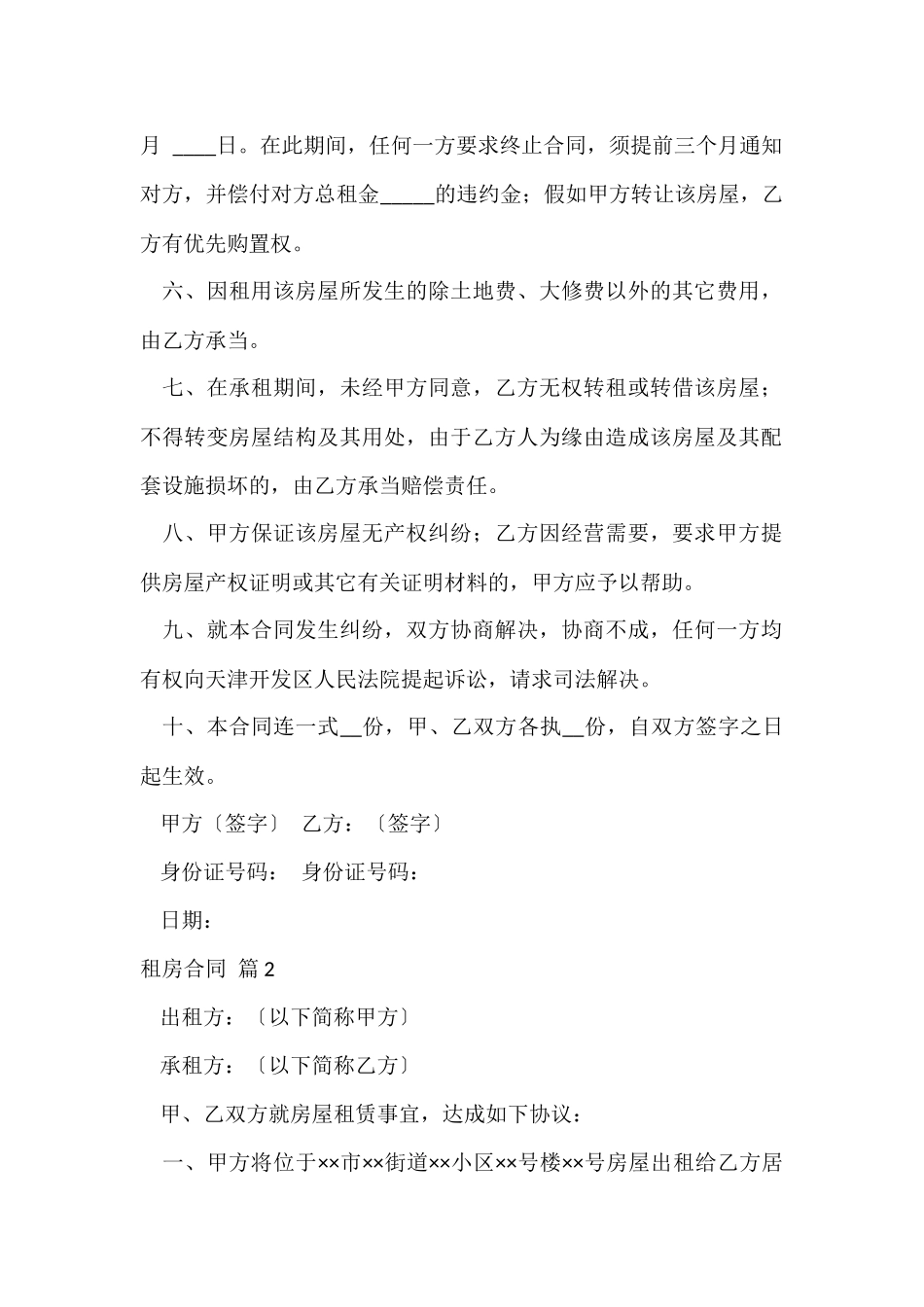 月 ____日。在此期间，任何一方要求终止合同，须提前三个月通知对方，并偿付对方总租金_____的违约金；假如甲方转让该房屋，乙方有优先购置权。

六、因租用该房屋所发生的除土地费、大修费以外的其它费用，由乙方承当。

七、在承租期间，未经甲方同意，乙方无权转租或转借该房屋；不得转变房屋结构及其用处，由于乙方人为缘由造成该房屋及其配套设施损坏的，由乙方承当赔偿责任。

八、甲方保证该房屋无产权纠纷；乙方因经营需要，要求甲方提供房屋产权证明或其它有关证明材料的，甲方应予以帮助。

九、就本合同发生纠纷，双方协商解决，协商不成，任何一方均有权向天津开发区人民法院提起诉讼，请求司法解决。

十、本合同连一式__份，甲、乙双方各执__份，自双方签字之日起生效。

甲方〔签字〕 乙方：〔签字〕

身份证号码： 身份证号码：

日期：

租房合同 篇2

出租方：〔以下简称甲方〕

承租方：〔以下简称乙方〕

甲、乙双方就房屋租赁事宜，达成如下协议：

一、甲方将位于××市××街道××小区××号楼××号房屋出租给乙方居